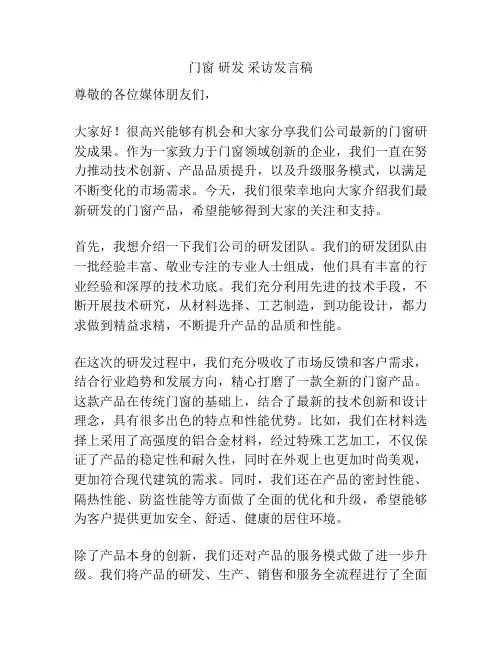 门窗 研发 采访发言稿

尊敬的各位媒体朋友们，

大家好！很高兴能够有机会和大家分享我们公司最新的门窗研发成果。作为一家致力于门窗领域创新的企业，我们一直在努力推动技术创新、产品品质提升，以及升级服务模式，以满足不断变化的市场需求。今天，我们很荣幸地向大家介绍我们最新研发的门窗产品，希望能够得到大家的关注和支持。

首先，我想介绍一下我们公司的研发团队。我们的研发团队由一批经验丰富、敬业专注的专业人士组成，他们具有丰富的行业经验和深厚的技术功底。我们充分利用先进的技术手段，不断开展技术研究，从材料选择、工艺制造，到功能设计，都力求做到精益求精，不断提升产品的品质和性能。

在这次的研发过程中，我们充分吸收了市场反馈和客户需求，结合行业趋势和发展方向，精心打磨了一款全新的门窗产品。这款产品在传统门窗的基础上，结合了最新的技术创新和设计理念，具有很多出色的特点和性能优势。比如，我们在材料选择上采用了高强度的铝合金材料，经过特殊工艺加工，不仅保证了产品的稳定性和耐久性，同时在外观上也更加时尚美观，更加符合现代建筑的需求。同时，我们还在产品的密封性能、隔热性能、防盗性能等方面做了全面的优化和升级，希望能够为客户提供更加安全、舒适、健康的居住环境。

除了产品本身的创新，我们还对产品的服务模式做了进一步升级。我们将产品的研发、生产、销售和服务全流程进行了全面